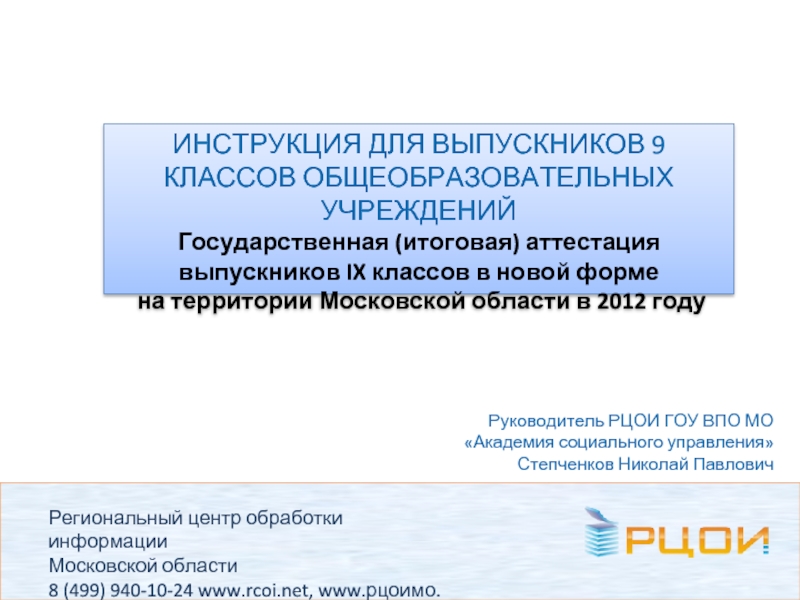 ИНСТРУКЦИЯ ДЛЯ ВЫПУСКНИКОВ 9 КЛАССОВ ОБЩЕОБРАЗОВАТЕЛЬНЫХ УЧРЕЖДЕНИЙ

Государственная (итоговая) аттестация выпускников IX классов в новой форме на территории Московской области в 2012 году

Руководитель РЦОИ ГОУ ВПО МО
«Академия социального управления»
Степченков Николай Павлович

Региональный центр обработки информации
Московской области
8 (499) 940-10-24 www.rcoi.net, www.рцоимо.

РЦОИ